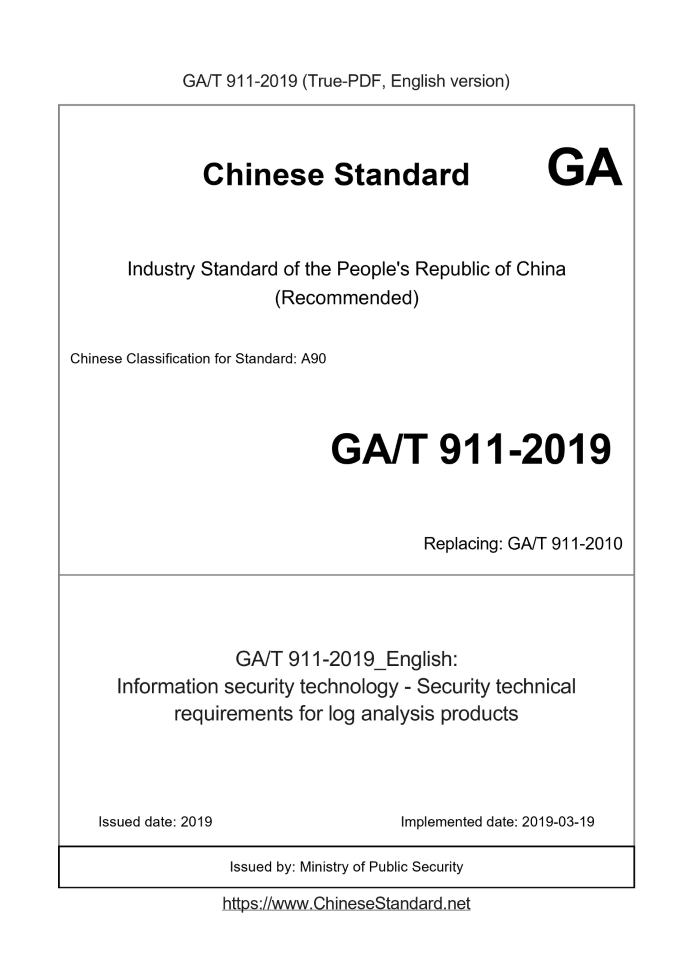 GA/T 911-2019 (True-PDF, English version)

Chinese Standard GA

Industry Standard of the People's Republic of China
(Recommended)

Chinese Classification for Standard: A90

GA/T 911-2019

Replacing: GA/T 911-2010

GA/T 911-2019_English:
Information security technology - Security technical requirements for log analysis products

Issued date: 2019

Implemented date: 2019-03-19

Issued by: Ministry of Public Security

https://www.ChineseStandard.net